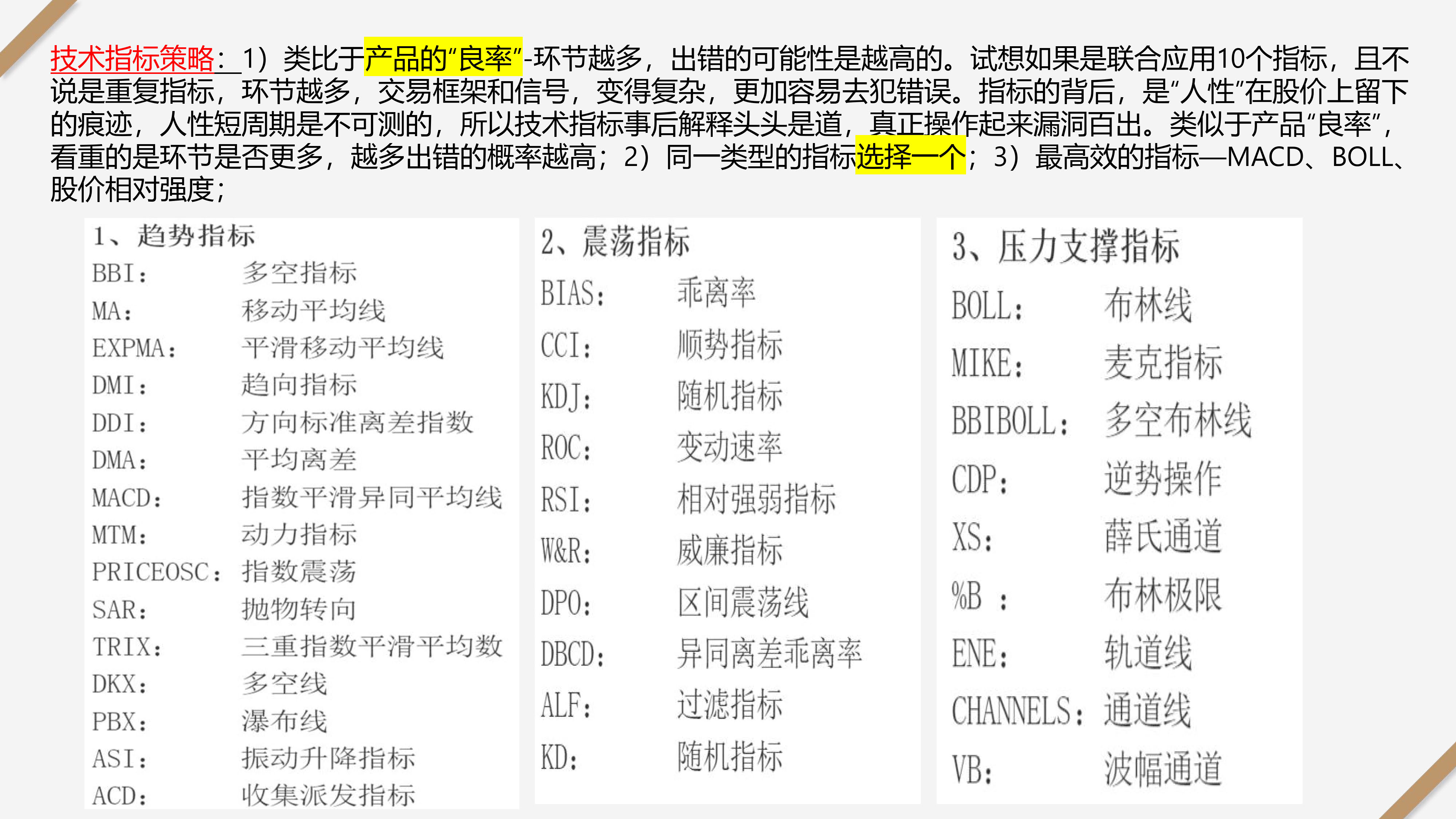 技术指标策略：1）类比于产品的“良率”-环节越多，出错的可能性是越高的。试想如果是联合应用10个指标，且不说是重复指标，环节越多，交易框架和信号，变得复杂，更加容易去犯错误。指标的背后，是“人性”在股价上留下的痕迹，人性短周期是不可测的，所以技术指标事后解释头头是道，真正操作起来漏洞百出。类似于产品“良率”，看重的是环节是否更多，越多出错的概率越高；2）同一类型的指标选择一个；3）最高效的指标—MACD、BOLL、股价相对强度；

1、趋势指标
BBI： 多空指标
MA： 移动平均线
EXPMA： 平滑移动平均线
DMI： 趋向指标
DDI： 方向标准离差指数
DMA： 平均离差
MACD： 指数平滑异同平均线
MTM： 动力指标
PRICEOSC： 指数震荡
SAR： 抛物转向
TRIX： 三重指数平滑平均数
DKX： 多空线
PBX： 瀑布线
ASI： 振动升降指标
ACD： 收集派发指标

2、震荡指标
BIAS： 乖离率
CCI： 顺势指标
KDJ： 随机指标
ROC： 变动速率
RSI： 相对强弱指标
W&R： 威廉指标
DPO： 区间震荡线
DBCD： 异同离差乖离率
ALF： 过滤指标
KD： 随机指标

3、压力支撑指标
BOLL： 布林线
MIKE： 麦克指标
BBIBOLL： 多空布林线
CDP： 逆势操作
XS： 薛氏通道
%B： 布林极限
ENE： 轨道线
CHANNELS： 通道线
VB： 波幅通道